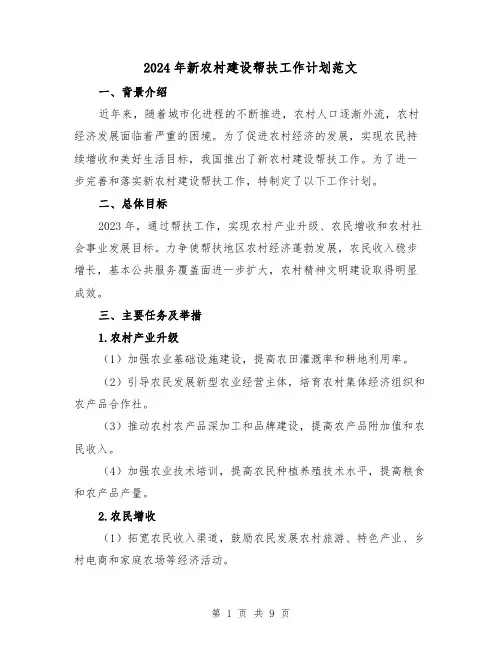 2024年新农村建设帮扶工作计划范文

一、背景介绍

近年来，随着城市化进程的不断推进，农村人口逐渐外流，农村经济发展面临着严重的困境。为了促进农村经济的发展，实现农民持续增收和美好生活目标，我国推出了新农村建设帮扶工作。为了进一步完善和落实新农村建设帮扶工作，特制定了以下工作计划。

二、总体目标

2023年，通过帮扶工作，实现农村产业升级、农民增收和农村社会事业发展目标。力争使帮扶地区农村经济蓬勃发展，农民收入稳步增长，基本公共服务覆盖面进一步扩大，农村精神文明建设取得明显成效。

三、主要任务及举措

1.农村产业升级

（1）加强农业基础设施建设，提高农田灌溉率和耕地利用率。

（2）引导农民发展新型农业经营主体，培育农村集体经济组织和农产品合作社。

（3）推动农村农产品深加工和品牌建设，提高农产品附加值和农民收入。

（4）加强农业技术培训，提高农民种植养殖技术水平，提高粮食和农产品产量。

2.农民增收

（1）拓宽农民收入渠道，鼓励农民发展农村旅游、特色产业、乡村电商和家庭农场等经济活动。

第 1 页 共 9 页